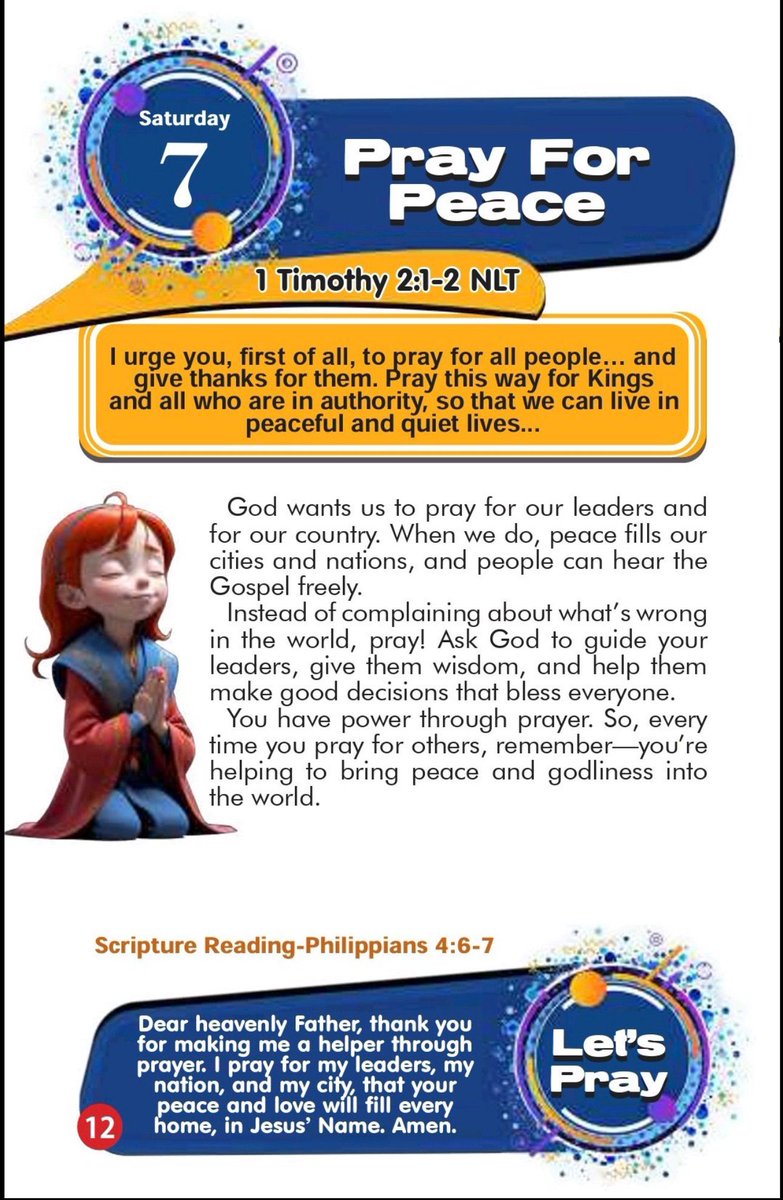 Saturday
7

Pray For Peace

1 Timothy 2:1-2 NLT

I urge you, first of all, to pray for all people... and give thanks for them. Pray this way for Kings and all who are in authority, so that we can live in peaceful and quiet lives...

God wants us to pray for our leaders and for our country. When we do, peace fills our cities and nations, and people can hear the Gospel freely.

Instead of complaining about what's wrong in the world, pray! Ask God to guide your leaders, give them wisdom, and help them make good decisions that bless everyone.

You have power through prayer. So, every time you pray for others, remember—you're helping to bring peace and godliness into the world.

Scripture Reading-Philippians 4:6-7

Dear heavenly Father, thank you for making me a helper through prayer. I pray for my leaders, my nation, and my city, that your peace and love will fill every home, in Jesus' Name. Amen.

Let's Pray

12